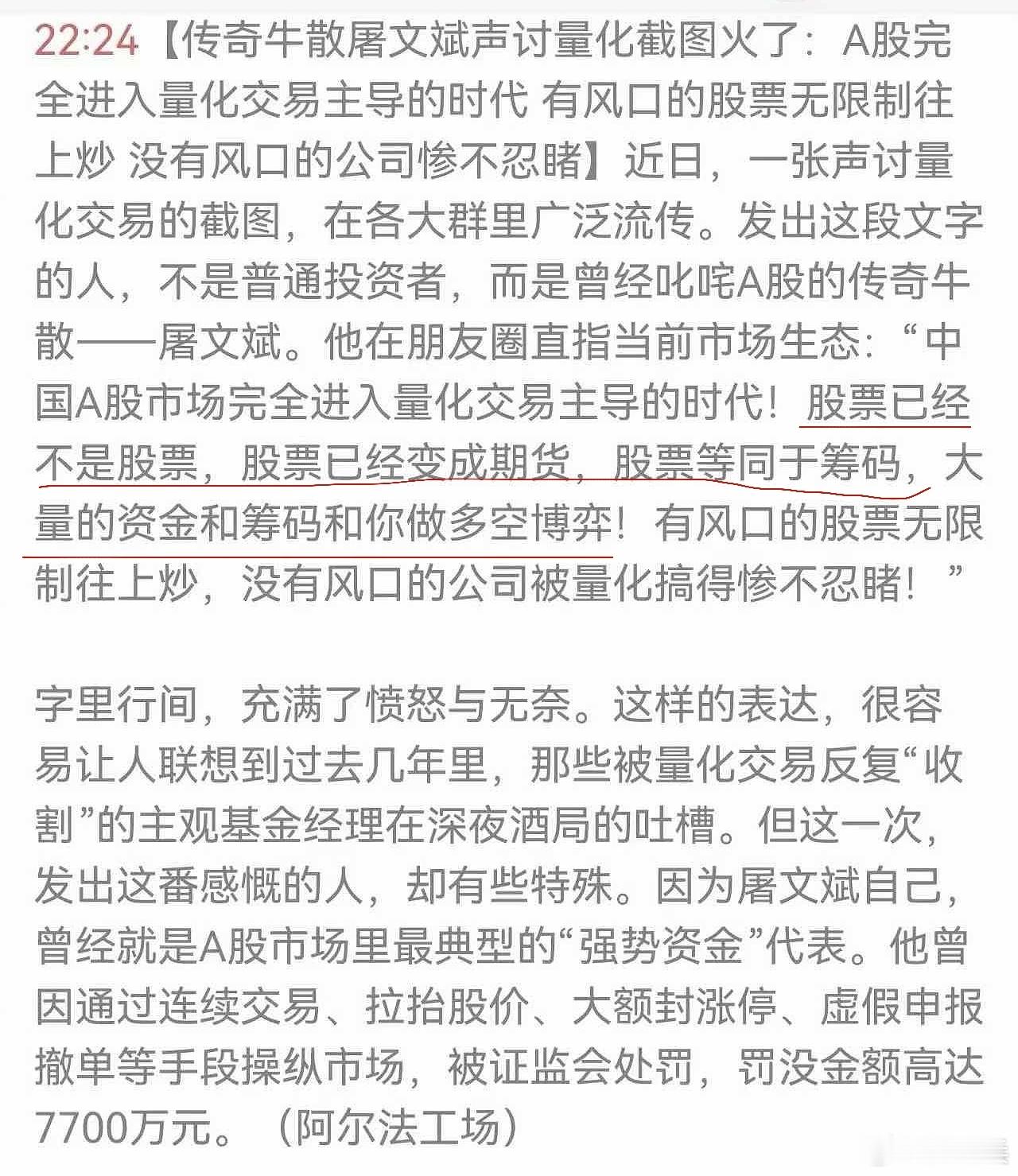 22:24【传奇牛散屠文斌声讨量化截图火了：A股完全进入量化交易主导的时代 有风口的股票无限制往上炒 没有风口的公司惨不忍睹】近日，一张声讨量化交易的截图，在各大群里广泛流传。发出这段文字的人，不是普通投资者，而是曾经叱咤A股的传奇牛散——屠文斌。他在朋友圈直指当前市场生态：“中国A股市场完全进入量化交易主导的时代！股票已经不是股票，股票已经变成期货，股票等同于筹码，大量的资金和筹码和你做多空博弈！有风口的股票无限制往上炒，没有风口的公司被量化搞得惨不忍睹！”

字里行间，充满了愤怒与无奈。这样的表达，很容易让人联想到过去几年里，那些被量化交易反复“收割”的主观基金经理在深夜酒局的吐槽。但这一次，发出这番感慨的人，却有些特殊。因为屠文斌自己，曾经就是A股市场里最典型的“强势资金”代表。他曾因通过连续交易、拉抬股价、大额封涨停、虚假申报撤单等手段操纵市场，被证监会处罚，罚没金额高达7700万元。（阿尔法工场）